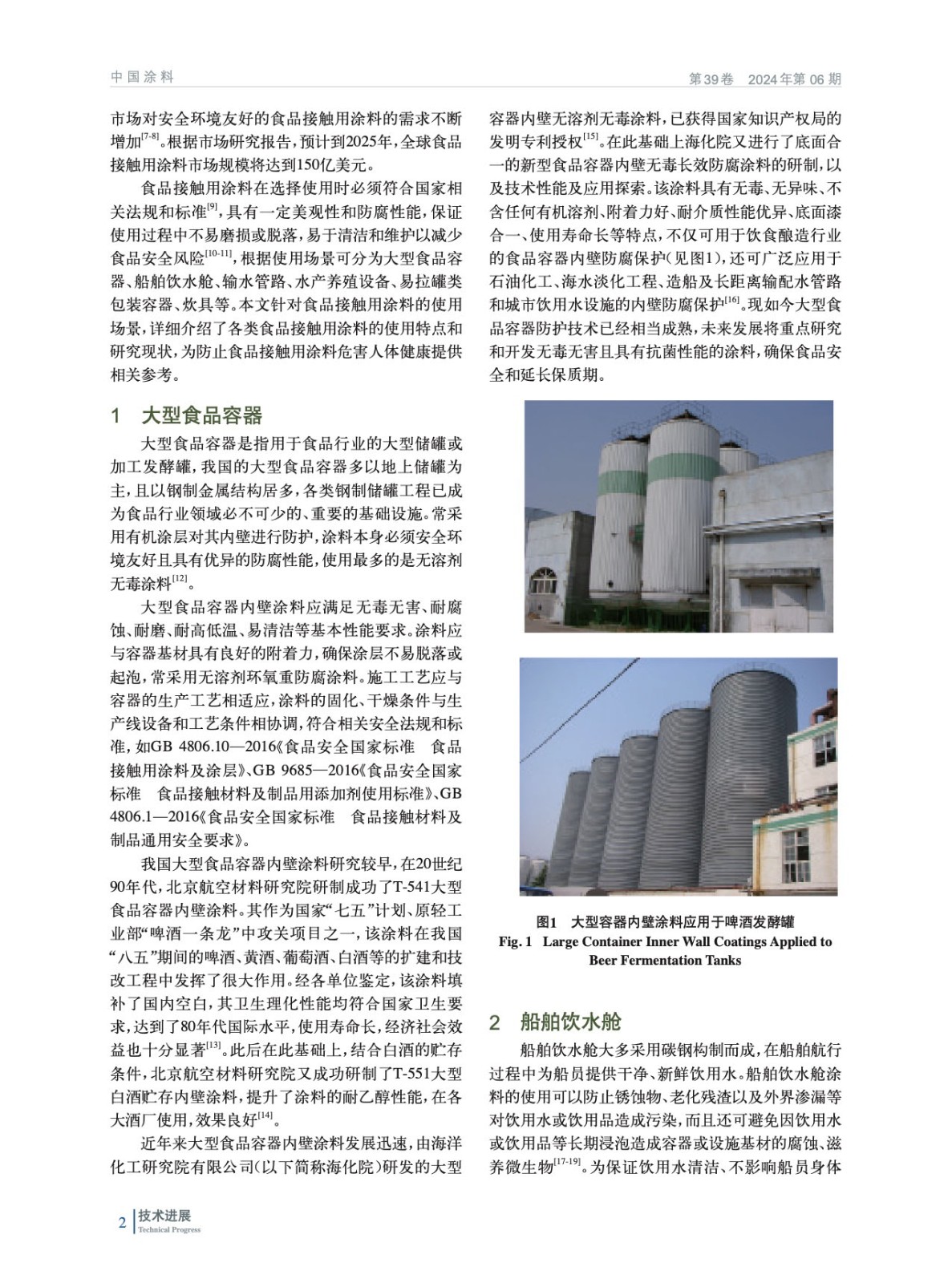 中国涂料　　第39卷　2024年第06期

市场对安全环境友好的食品接触用涂料的需求不断增加$^{[7-8]}$。根据市场研究报告，预计到2025年，全球食品接触用涂料市场规模将达到150亿美元。

食品接触用涂料在选择使用时必须符合国家相关法规和标准$^{[9]}$，具有一定美观性和防腐性能，保证使用过程中不易磨损或脱落，易于清洁和维护以减少食品安全风险$^{[10-11]}$，根据使用场景可分为大型食品容器、船舶饮水舱、输水管路、水产养殖设备、易拉罐类包装容器、炊具等。本文针对食品接触用涂料的使用场景，详细介绍了各类食品接触用涂料的使用特点和研究现状，为防止食品接触用涂料危害人体健康提供相关参考。

1　大型食品容器

大型食品容器是指用于食品行业的大型储罐或加工发酵罐，我国的大型食品容器多以地上储罐为主，且以钢制金属结构居多，各类钢制储罐工程已成为食品行业领域必不可少的、重要的基础设施。常采用有机涂层对其内壁进行防护，涂料本身必须安全环境友好且具有优异的防腐性能，使用最多的是无溶剂无毒涂料$^{[12]}$。

大型食品容器内壁涂料应满足无毒无害、耐腐蚀、耐磨、耐高低温、易清洁等基本性能要求。涂料应与容器基材具有良好的附着力，确保涂层不易脱落或起泡，常采用无溶剂环氧重防腐涂料。施工工艺应与容器的生产工艺相适应，涂料的固化、干燥条件与生产线设备和工艺条件相协调，符合相关安全法规和标准，如GB 4806.10—2016《食品安全国家标准　食品接触用涂料及涂层》、GB 9685—2016《食品安全国家标准　食品接触材料及制品用添加剂使用标准》、GB 4806.1—2016《食品安全国家标准　食品接触材料及制品通用安全要求》。

我国大型食品容器内壁涂料研究较早，在20世纪90年代，北京航空材料研究院研制成功了T-541大型食品容器内壁涂料。其作为国家“七五”计划、原轻工业部“啤酒一条龙”中攻关项目之一，该涂料在我国“八五”期间的啤酒、黄酒、葡萄酒、白酒等的扩建和技改工程中发挥了很大作用。经各单位鉴定，该涂料填补了国内空白，其卫生理化性能均符合国家卫生要求，达到了80年代国际水平，使用寿命长，经济社会效益也十分显著$^{[13]}$。此后在此基础上，结合白酒的贮存条件，北京航空材料研究院又成功研制了T-551大型白酒贮存内壁涂料，提升了涂料的耐乙醇性能，在各大酒厂使用，效果良好$^{[14]}$。

近年来大型食品容器内壁涂料发展迅速，由海洋化工研究院有限公司（以下简称海化院）研发的大型容器内壁无溶剂无毒涂料，已获得国家知识产权局的发明专利授权$^{[15]}$。在此基础上海化院又进行了底面合一的新型食品容器内壁无毒长效防腐涂料的研制，以及技术性能及应用探索。该涂料具有无毒、无异味、不含任何有机溶剂、附着力好、耐介质性能优异、底面漆合一、使用寿命长等特点，不仅可用于饮食酿造行业的食品容器内壁防腐保护（见图1），还可广泛应用于石油化工、海水淡化工程、造船及长距离输配水管路和城市饮用水设施的内壁防腐保护$^{[16]}$。现如今大型食品容器防护技术已经相当成熟，未来发展将重点研究和开发无毒无害且具有抗菌性能的涂料，确保食品安全和延长保质期。

图1　大型容器内壁涂料应用于啤酒发酵罐
Fig. 1　Large Container Inner Wall Coatings Applied to Beer Fermentation Tanks

2　船舶饮水舱

船舶饮水舱大多采用碳钢构制而成，在船舶航行过程中为船员提供干净、新鲜饮用水。船舶饮水舱涂料的使用可以防止锈蚀物、老化残渣以及外界渗漏等对饮用水或饮用品造成污染，而且还可避免因饮用水或饮用品等长期浸泡造成容器或设施基材的腐蚀、滋养微生物$^{[17-19]}$。为保证饮用水清洁、不影响船员身体

2　技术进展
Technical Progress